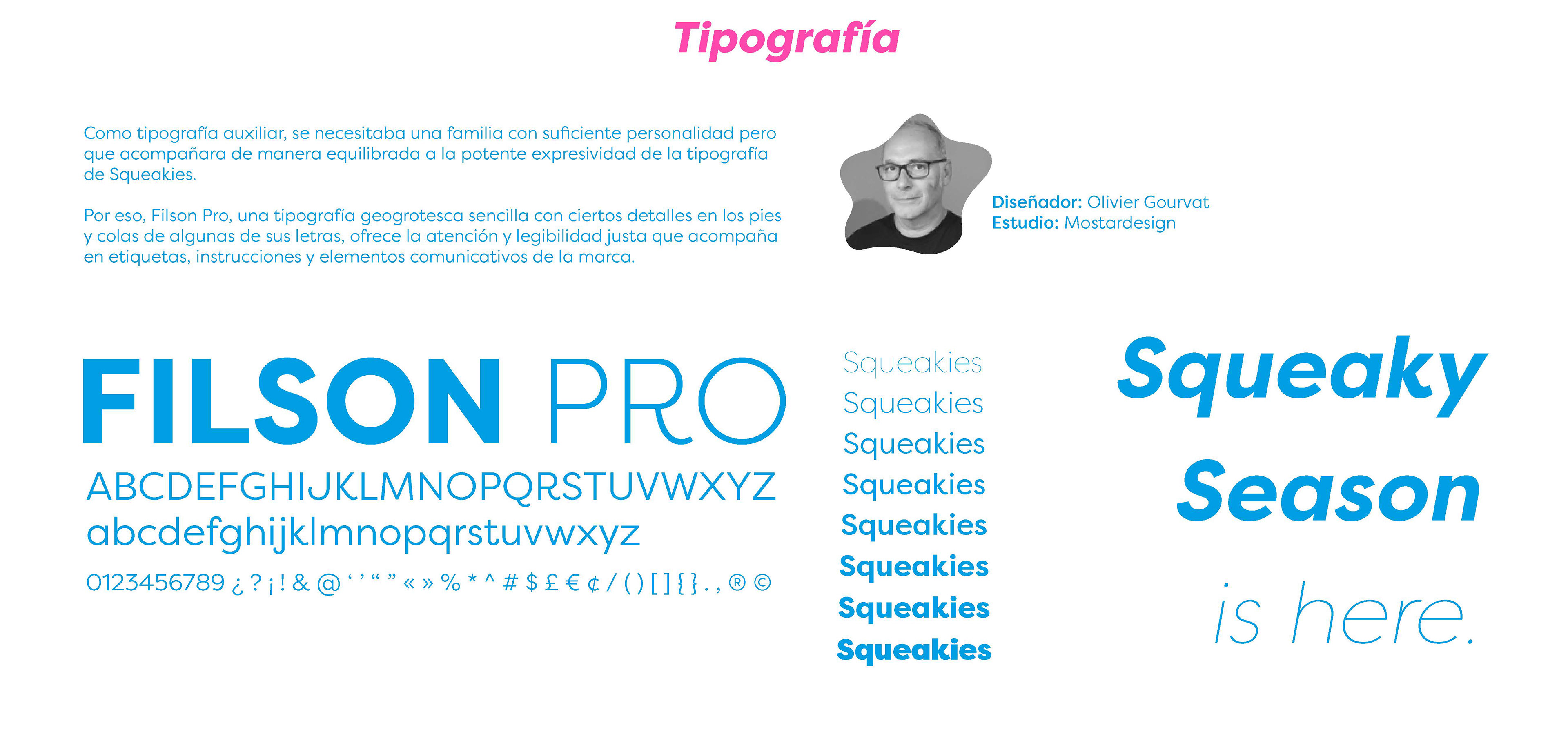 Tipografía

Como tipografía auxiliar, se necesitaba una familia con suficiente personalidad pero que acompañara de manera equilibrada a la potente expresividad de la tipografía de Squeakies.

Por eso, Filson Pro, una tipografía geogrotesca sencilla con ciertos detalles en los pies y colas de algunas de sus letras, ofrece la atención y legibilidad justa que acompaña en etiquetas, instrucciones y elementos comunicativos de la marca.

Diseñador: Olivier Gourvat
Estudio: Mostardesign

FILSON PRO
ABCDEFGHIJKLMNOPQRSTUVWXYZ
abcdefghijklmnopqrstuvwxyz
0123456789 ¿ ? ¡ ! & @ ‘ ’ “ ” « » % * ^ # $ £ € ¢ / ( ) [ ] { } . , ® ©

Squeakies
Squeakies
Squeakies
Squeakies
Squeakies
Squeakies
Squeakies
Squeakies

Squeaky
Season
is here.